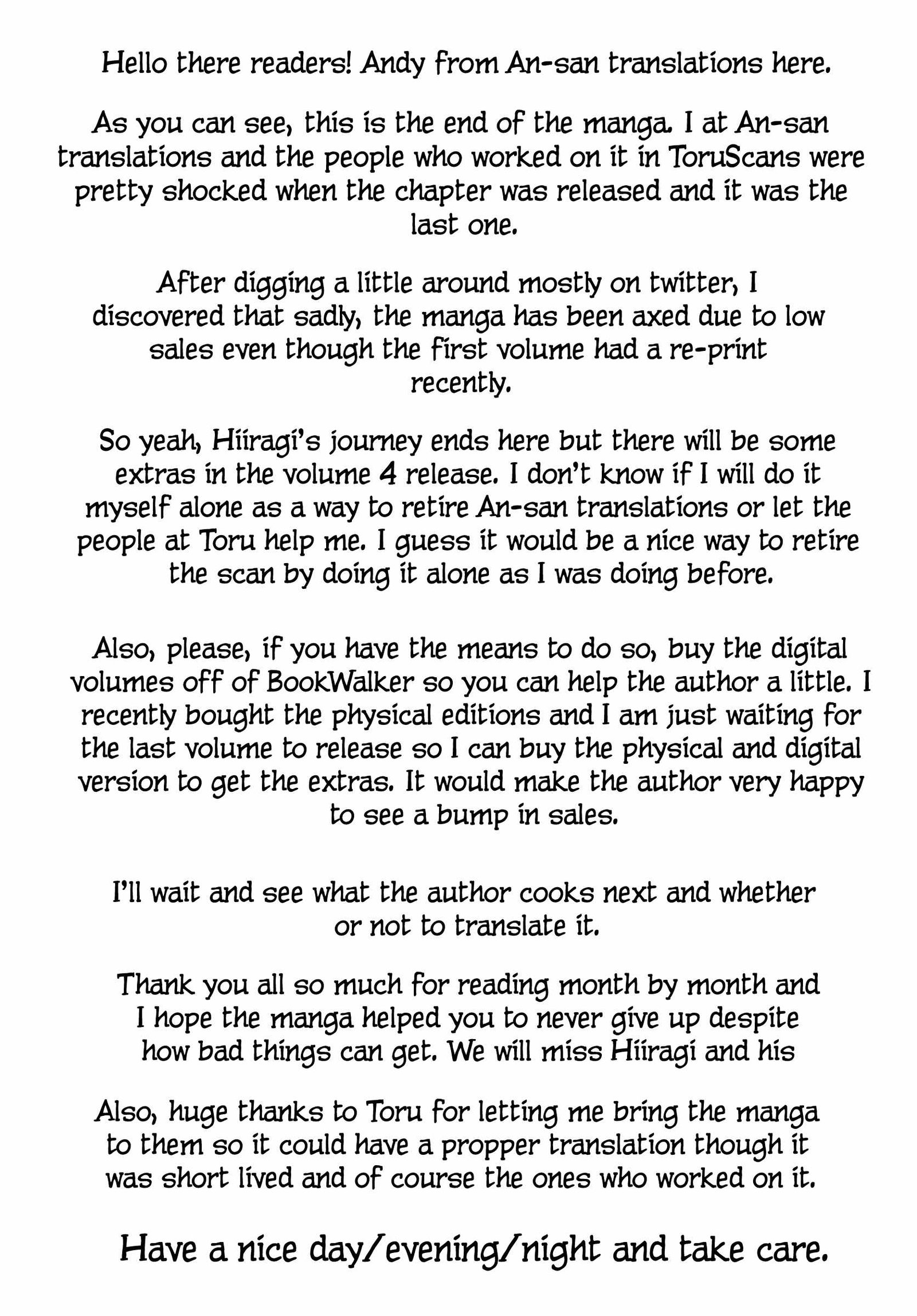 Hello there readers! Andy from An-san translations here.

As you can see, this is the end of the manga. I at An-san translations and the people who worked on it in ToruScans were pretty shocked when the chapter was released and it was the last one.

After digging a little around mostly on twitter, I discovered that sadly, the manga has been axed due to low sales even though the first volume had a re-print recently.

So yeah, Hiiragi's journey ends here but there will be some extras in the volume 4 release. I don't know if I will do it myself alone as a way to retire An-san translations or let the people at Toru help me. I guess it would be a nice way to retire the scan by doing it alone as I was doing before.

Also, please, if you have the means to do so, buy the digital volumes off of BookWalker so you can help the author a little. I recently bought the physical editions and I am just waiting for the last volume to release so I can buy the physical and digital version to get the extras. It would make the author very happy to see a bump in sales.

I'll wait and see what the author cooks next and whether or not to translate it.

Thank you all so much for reading month by month and I hope the manga helped you to never give up despite how bad things can get. We will miss Hiiragi and his

Also, huge thanks to Toru for letting me bring the manga to them so it could have a propper translation though it was short lived and of course the ones who worked on it.

Have a nice day/evening/night and take care.